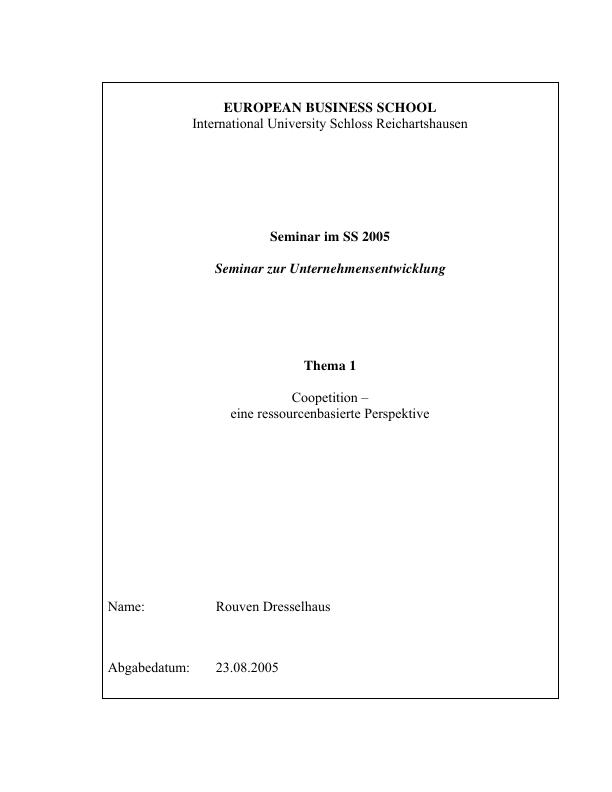 EUROPEAN BUSINESS SCHOOL
International University Schloss Reichartshausen

Seminar im SS 2005

Seminar zur Unternehmensentwicklung

Thema 1

Coopetition –
eine ressourcenbasierte Perspektive

Name: Rouven Dresselhaus

Abgabedatum: 23.08.2005